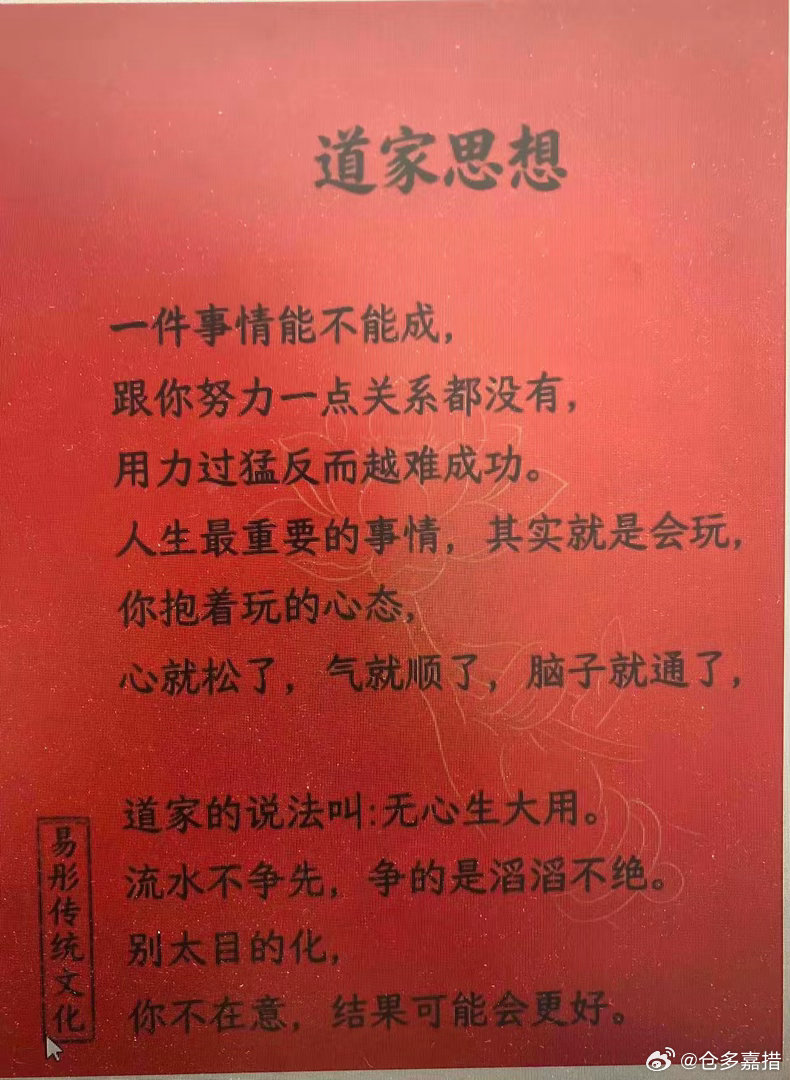 道家思想

一件事情能不能成，
跟你努力一点关系都没有，
用力过猛反而越难成功。
人生最重要的事情，其实就是会玩，
你抱着玩的心态，
心就松了，气就顺了，脑子就通了，

道家的说法叫:无心生大用。
流水不争先，争的是滔滔不绝。
别太目的化，
你不在意，结果可能会更好。

易形传统文化

@仓多嘉措